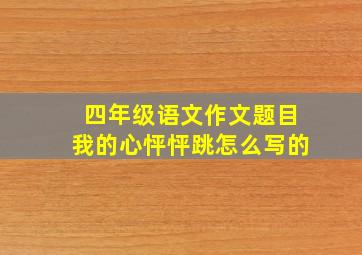 四年级语文作文题目
我的心怦怦跳怎么写的